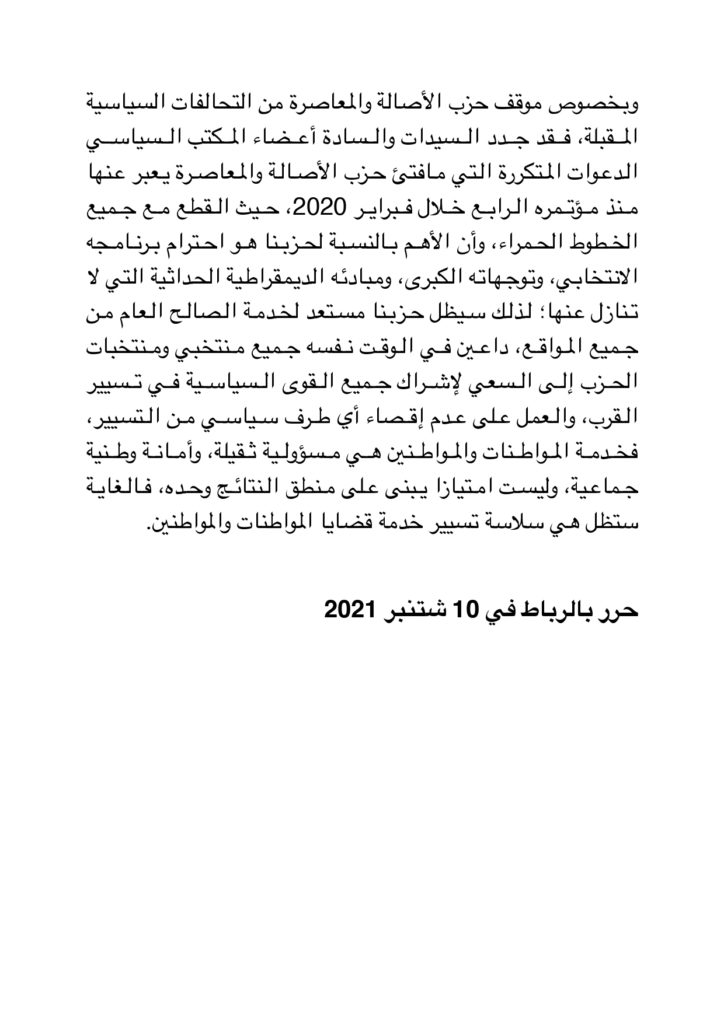 وبخصوص موقف حزب الأصالة والمعاصرة من التحالفات السياسية المقبلة، فقد جدد السيدات والسادة أعضاء المكتب السياسي الدعوات المتكررة التي مافتئ حزب الأصالة والمعاصرة يعبر عنها منذ مؤتمره الرابع خلال فبراير 2020، حيث القطع مع جميع الخطوط الحمراء، وأن الأهم بالنسبة لحزبنا هو احترام برنامجه الانتخابي، وتوجهاته الكبرى، ومبادئه الديمقراطية الحداثية التي لا تنازل عنها؛ لذلك سيظل حزبنا مستعد لخدمة الصالح العام من جميع المواقع، داعين في الوقت نفسه جميع منتخبي ومنتخبات الحزب إلى السعي لإشراك جميع القوى السياسية في تسيير القرب، والعمل على عدم إقصاء أي طرف سياسي من التسيير، فخدمة المواطنات والمواطنين هي مسؤولية ثقيلة، وأمانة وطنية جماعية، وليست امتيازا يبنى على منطق النتائج وحده، فالغاية ستظل هي سلاسة تسيير خدمة قضايا المواطنات والمواطنين.

حرر بالرباط في 10 شتنبر 2021